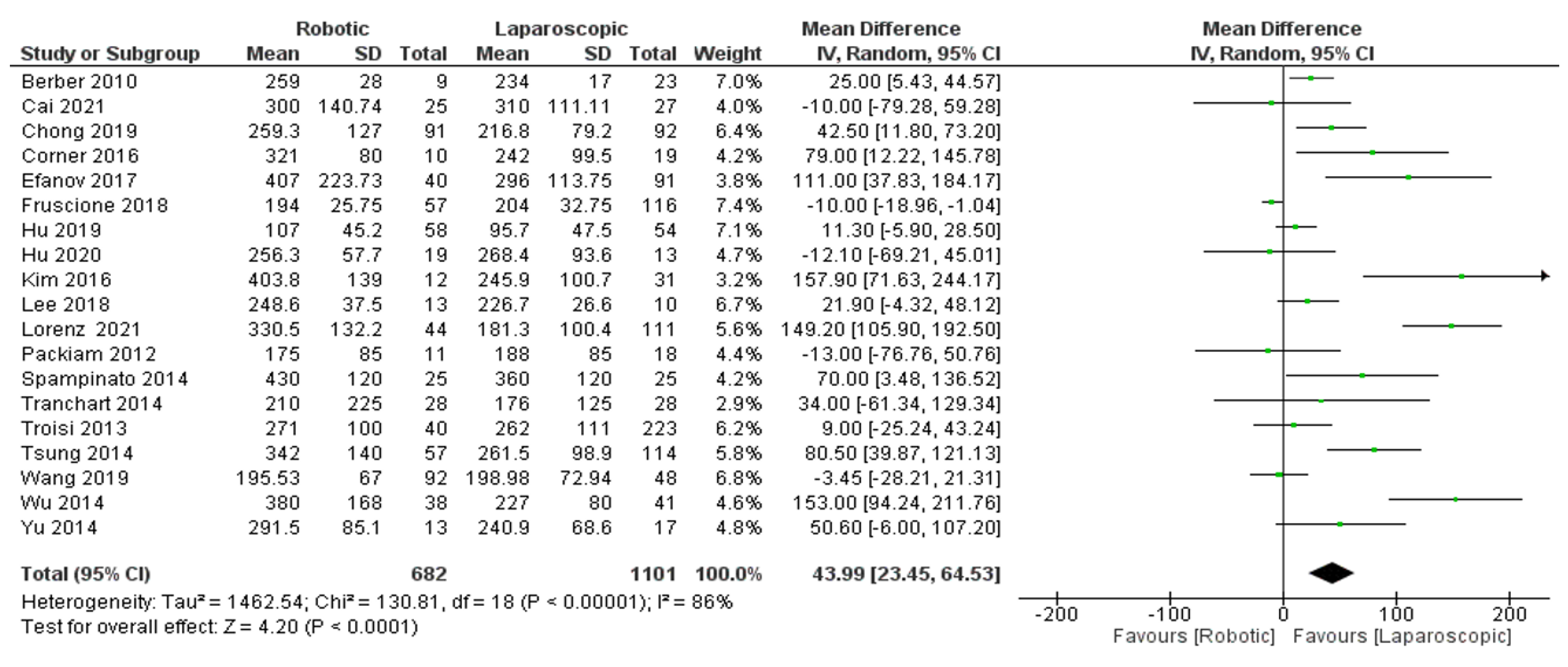 | Study or Subgroup | Robotic Mean | Robotic SD | Robotic Total | Laparoscopic Mean | Laparoscopic SD | Laparoscopic Total | Weight | Mean Difference IV, Random, 95% CI |
|---|---|---|---|---|---|---|---|---|
| Berber 2010 | 259 | 28 | 9 | 234 | 17 | 23 | 7.0% | 25.00 [5.43, 44.57] |
| Cai 2021 | 300 | 140.74 | 25 | 310 | 111.11 | 27 | 4.0% | -10.00 [-79.28, 59.28] |
| Chong 2019 | 259.3 | 127 | 91 | 216.8 | 79.2 | 92 | 6.4% | 42.50 [11.80, 73.20] |
| Corner 2016 | 321 | 80 | 10 | 242 | 99.5 | 19 | 4.2% | 79.00 [12.22, 145.78] |
| Efanov 2017 | 407 | 223.73 | 40 | 296 | 113.75 | 91 | 3.8% | 111.00 [37.83, 184.17] |
| Fruscione 2018 | 194 | 25.75 | 57 | 204 | 32.75 | 116 | 7.4% | -10.00 [-18.96, -1.04] |
| Hu 2019 | 107 | 45.2 | 58 | 95.7 | 47.5 | 54 | 7.1% | 11.30 [-5.90, 28.50] |
| Hu 2020 | 256.3 | 57.7 | 19 | 268.4 | 93.6 | 13 | 4.7% | -12.10 [-69.21, 45.01] |
| Kim 2016 | 403.8 | 139 | 12 | 245.9 | 100.7 | 31 | 3.2% | 157.90 [71.63, 244.17] |
| Lee 2018 | 248.6 | 37.5 | 13 | 226.7 | 26.6 | 10 | 6.7% | 21.90 [-4.32, 48.12] |
| Lorenz 2021 | 330.5 | 132.2 | 44 | 181.3 | 100.4 | 111 | 5.6% | 149.20 [105.90, 192.50] |
| Packiam 2012 | 175 | 85 | 11 | 188 | 85 | 18 | 4.4% | -13.00 [-76.76, 50.76] |
| Spampinato 2014 | 430 | 120 | 25 | 360 | 120 | 25 | 4.2% | 70.00 [3.48, 136.52] |
| Tranchart 2014 | 210 | 225 | 28 | 176 | 125 | 28 | 2.9% | 34.00 [-61.34, 129.34] |
| Troisi 2013 | 271 | 100 | 40 | 262 | 111 | 223 | 6.2% | 9.00 [-25.24, 43.24] |
| Tsung 2014 | 342 | 140 | 57 | 261.5 | 98.9 | 114 | 5.8% | 80.50 [39.87, 121.13] |
| Wang 2019 | 195.53 | 67 | 92 | 198.98 | 72.94 | 48 | 6.8% | -3.45 [-28.21, 21.31] |
| Wu 2014 | 380 | 168 | 38 | 227 | 80 | 41 | 4.6% | 153.00 [94.24, 211.76] |
| Yu 2014 | 291.5 | 85.1 | 13 | 240.9 | 68.6 | 17 | 4.8% | 50.60 [-6.00, 107.20] |
| Total (95% CI) | | | 682 | | | 1101 | 100.0% | 43.99 [23.45, 64.53] |

Heterogeneity: Tau² = 1462.54; Chi² = 130.81, df = 18 (P < 0.00001); I² = 86%
Test for overall effect: Z = 4.20 (P < 0.0001)

Mean Difference
IV, Random, 95% CI
-200 -100 0 100 200
Favours [Robotic] Favours [Laparoscopic]